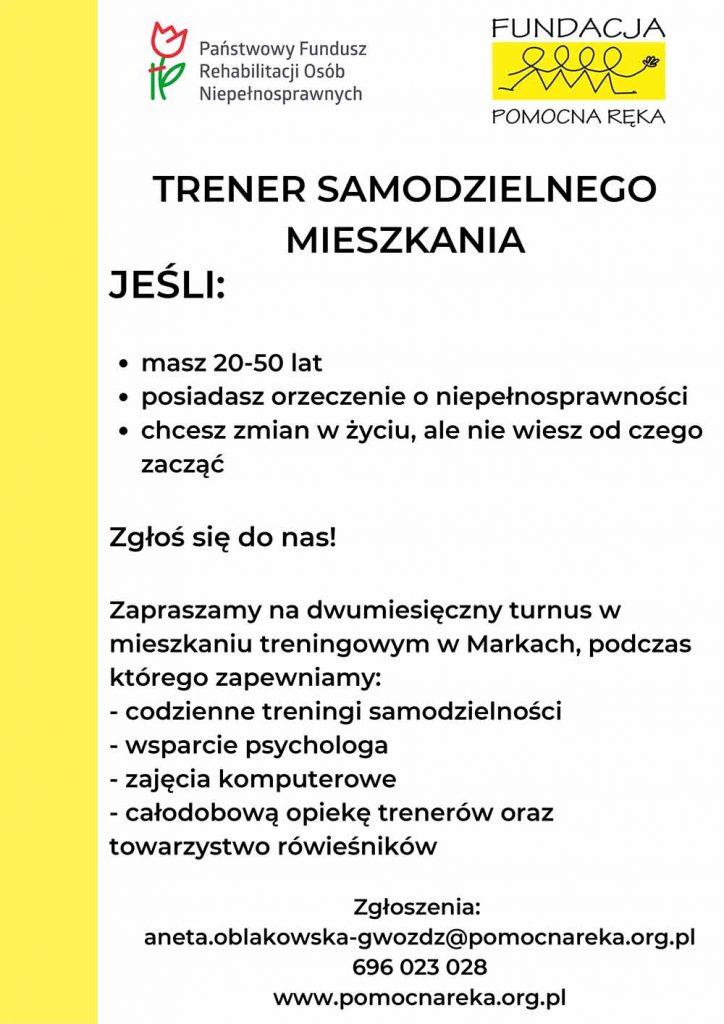 Państwowy Fundusz
Rehabilitacji Osób
Niepełnosprawnych

FUNDACJA
POMOCNA RĘKA

TRENER SAMODZIELNEGO MIESZKANIA

JEŚLI:

• masz 20-50 lat
• posiadasz orzeczenie o niepełnosprawności
• chcesz zmian w życiu, ale nie wiesz od czego zacząć

Zgłoś się do nas!

Zapraszamy na dwumiesięczny turnus w mieszkaniu treningowym w Markach, podczas którego zapewniamy:
- codzienne treningi samodzielności
- wsparcie psychologa
- zajęcia komputerowe
- całodobową opiekę trenerów oraz towarzystwo rówieśników

Zgłoszenia:
aneta.oblakowska-gwozdz@pomocnareka.org.pl
696 023 028
www.pomocnareka.org.pl